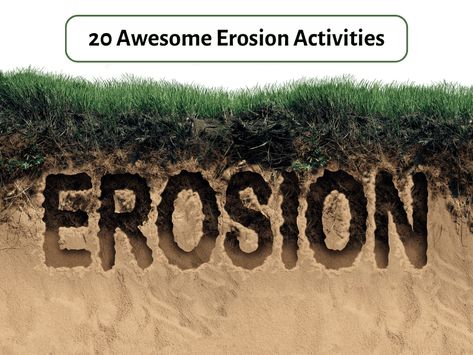 20 Awesome Erosion Activities

EROSION